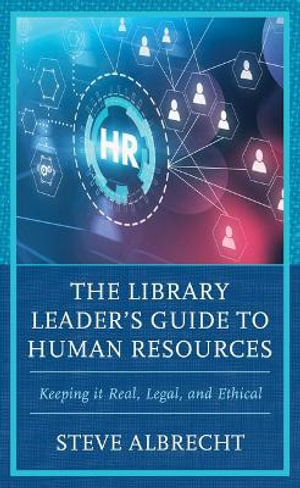 HR

THE LIBRARY LEADER'S GUIDE TO HUMAN RESOURCES

Keeping it Real, Legal, and Ethical

STEVE ALBRECHT